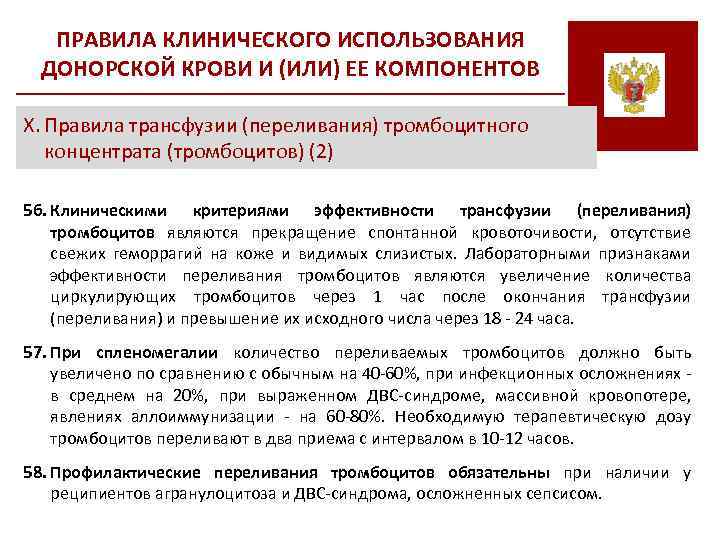 ПРАВИЛА КЛИНИЧЕСКОГО ИСПОЛЬЗОВАНИЯ ДОНОРСКОЙ КРОВИ И (ИЛИ) ЕЕ КОМПОНЕНТОВ

X. Правила трансфузии (переливания) тромбоцитного концентрата (тромбоцитов) (2)

56. Клиническими критериями эффективности трансфузии (переливания) тромбоцитов являются прекращение спонтанной кровоточивости, отсутствие свежих геморрагий на коже и видимых слизистых. Лабораторными признаками эффективности переливания тромбоцитов являются увеличение количества циркулирующих тромбоцитов через 1 час после окончания трансфузии (переливания) и превышение их исходного числа через 18 - 24 часа.

57. При спленомегалии количество переливаемых тромбоцитов должно быть увеличено по сравнению с обычным на 40-60%, при инфекционных осложнениях - в среднем на 20%, при выраженном ДВС-синдроме, массивной кровопотере, явлениях аллоиммунизации - на 60-80%. Необходимую терапевтическую дозу тромбоцитов переливают в два приема с интервалом в 10-12 часов.

58. Профилактические переливания тромбоцитов обязательны при наличии у реципиентов агранулоцитоза и ДВС-синдрома, осложненных сепсисом.